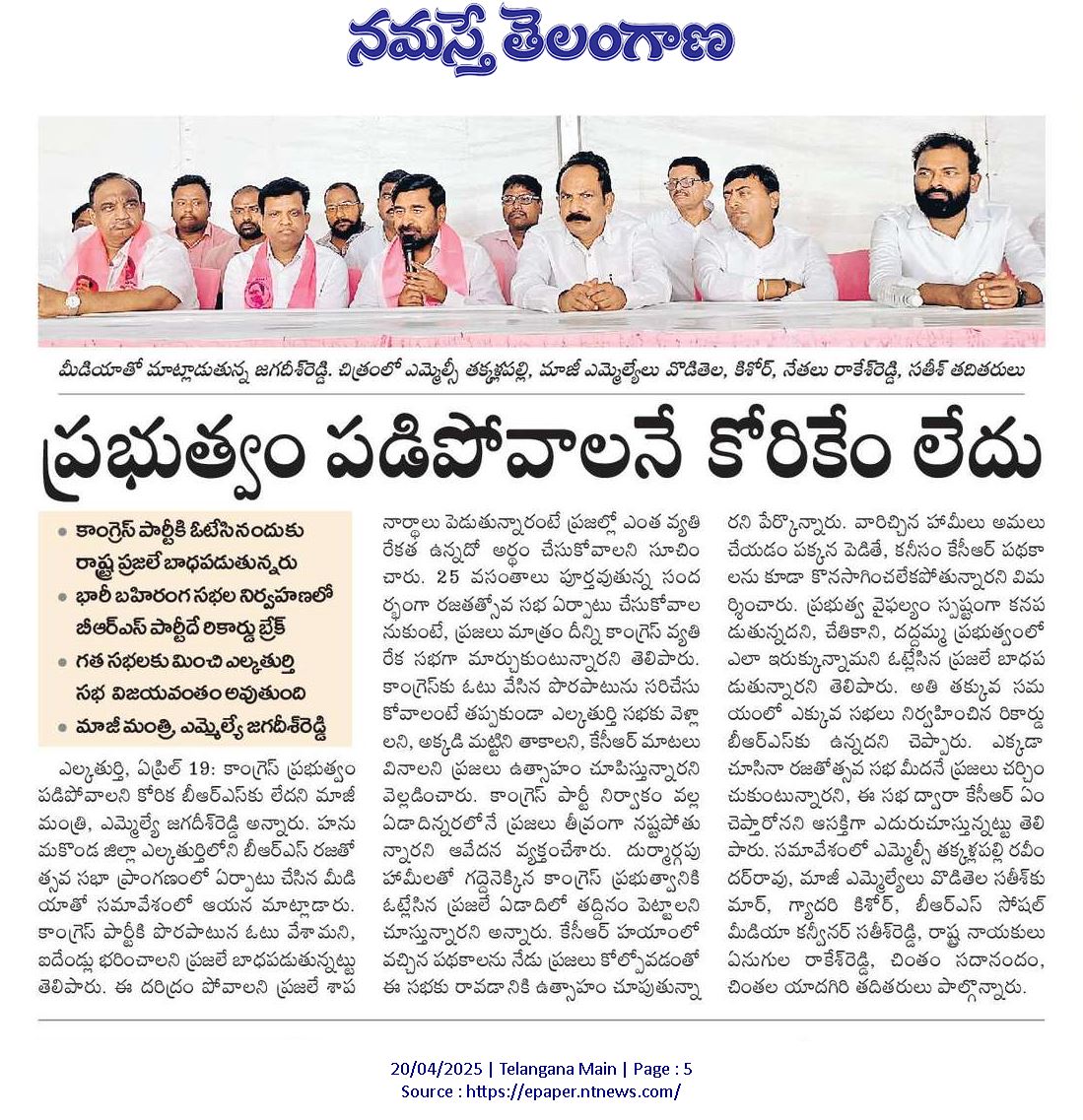 నమస్తే తెలంగాణ

మీడియాతో మాట్లాడుతున్న జగదీశ్‌రెడ్డి. చిత్రంలో ఎమ్మెల్సీ తక్కళ్లపల్లి, మాజీ ఎమ్మెల్యేలు వొడితెల, కిశోర్, నేతలు రాకేశ్‌రెడ్డి, సతీశ్ తదితరులు

ప్రభుత్వం పడిపోవాలనే కోరికేం లేదు

• కాంగ్రెస్ పార్టీకి ఓటేసినందుకు రాష్ట్ర ప్రజలే బాధపడుతున్నరు
• భారీ బహిరంగ సభల నిర్వహణలో బీఆర్ఎస్ పార్టీదే రికార్డు బ్రేక్
• గత సభలకు మించి ఎల్కతుర్తి సభ విజయవంతం అవుతుంది
• మాజీ మంత్రి, ఎమ్మెల్యే జగదీశ్‌రెడ్డి

ఎల్కతుర్తి, ఏప్రిల్ 19: కాంగ్రెస్ ప్రభుత్వం పడిపోవాలని కోరిక బీఆర్ఎస్‌కు లేదని మాజీ మంత్రి, ఎమ్మెల్యే జగదీశ్‌రెడ్డి అన్నారు. హనుమకొండ జిల్లా ఎల్కతుర్తిలోని బీఆర్ఎస్ రజతోత్సవ సభా ప్రాంగణంలో ఏర్పాటు చేసిన మీడియాతో సమావేశంలో ఆయన మాట్లాడారు. కాంగ్రెస్ పార్టీకి పొరపాటున ఓటు వేశామని, ఐదేండ్లు భరించాలని ప్రజలే బాధపడుతున్నట్టు తెలిపారు. ఈ దరిద్రం పోవాలని ప్రజలే శాపనార్థాలు పెడుతున్నారంటే ప్రజల్లో ఎంత వ్యతిరేకత ఉన్నదో అర్థం చేసుకోవాలని సూచించారు. 25 వసంతాలు పూర్తవుతున్న సందర్భంగా రజతోత్సవ సభ ఏర్పాటు చేసుకోవాలనుకుంటే, ప్రజలు మాత్రం దీన్ని కాంగ్రెస్ వ్యతిరేక సభగా మార్చుకుంటున్నారని తెలిపారు. కాంగ్రెస్‌కు ఓటు వేసిన పొరపాటును సరిచేసుకోవాలంటే తప్పకుండా ఎల్కతుర్తి సభకు వెళ్లాలని, అక్కడి మట్టిని తాకాలని, కేసీఆర్ మాటలు వినాలని ప్రజలు ఉత్సాహం చూపిస్తున్నారని వెల్లడించారు. కాంగ్రెస్ పార్టీ నిర్వాకం వల్ల ఏడాదిన్నరలోనే ప్రజలు తీవ్రంగా నష్టపోతున్నారని ఆవేదన వ్యక్తంచేశారు. దుర్మార్గపు హామీలతో గద్దెనెక్కిన కాంగ్రెస్ ప్రభుత్వానికి ఓట్లేసిన ప్రజలే ఏడాదిలో తద్దినం పెట్టాలని చూస్తున్నారని అన్నారు. కేసీఆర్ హయాంలో వచ్చిన పథకాలను నేడు ప్రజలు కోల్పోవడంతో ఈ సభకు రావడానికి ఉత్సాహం చూపుతున్నారని పేర్కొన్నారు. వారిచ్చిన హామీలు అమలు చేయడం పక్కన పెడితే, కనీసం కేసీఆర్ పథకాలను కూడా కొనసాగించలేకపోతున్నారని విమర్శించారు. ప్రభుత్వ వైఫల్యం స్పష్టంగా కనపడుతున్నదని, చేతికాని, దద్దమ్మ ప్రభుత్వంలో ఎలా ఇరుక్కున్నామని ఓట్లేసిన ప్రజలే బాధపడుతున్నారని తెలిపారు. అతి తక్కువ సమయంలో ఎక్కువ సభలు నిర్వహించిన రికార్డు బీఆర్ఎస్‌కు ఉన్నదని చెప్పారు. ఎక్కడా చూసినా రజతోత్సవ సభ మీదనే ప్రజలు చర్చించుకుంటున్నారని, ఈ సభ ద్వారా కేసీఆర్ ఏం చెప్తారోనని ఆసక్తిగా ఎదురుచూస్తున్నట్టు తెలిపారు. సమావేశంలో ఎమ్మెల్సీ తక్కళ్లపల్లి రవీందర్‌రావు, మాజీ ఎమ్మెల్యేలు వొడితెల సతీశ్‌కుమార్, గ్యాదరి కిశోర్, బీఆర్ఎస్ సోషల్ మీడియా కన్వీనర్ సతీశ్‌రెడ్డి, రాష్ట్ర నాయకులు ఏనుగుల రాకేశ్‌రెడ్డి, చింతం సదానందం, చింతల యాదగిరి తదితరులు పాల్గొన్నారు.

20/04/2025 | Telangana Main | Page : 5
Source : https://epaper.ntnews.com/